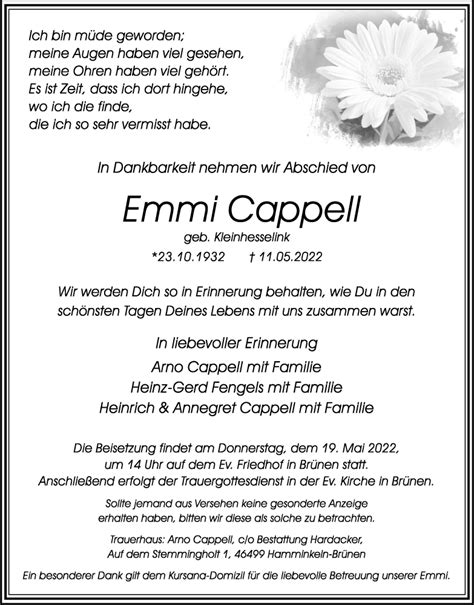 Ich bin müde geworden;
meine Augen haben viel gesehen,
meine Ohren haben viel gehört.
Es ist Zeit, dass ich dort hingehe,
wo ich die finde,
die ich so sehr vermisst habe.

In Dankbarkeit nehmen wir Abschied von

Emmi Cappell

geb. Kleinhesselink

*23.10.1932 † 11.05.2022

Wir werden Dich so in Erinnerung behalten, wie Du in den schönsten Tagen Deines Lebens mit uns zusammen warst.

In liebevoller Erinnerung

Arno Cappell mit Familie
Heinz-Gerd Fengels mit Familie
Heinrich & Annegret Cappell mit Familie

Die Beisetzung findet am Donnerstag, dem 19. Mai 2022, um 14 Uhr auf dem Ev. Friedhof in Brünen statt. Anschließend erfolgt der Trauergottesdienst in der Ev. Kirche in Brünen.

Sollte jemand aus Versehen keine gesonderte Anzeige erhalten haben, bitten wir diese als solche zu betrachten.

Trauerhaus: Arno Cappell, c/o Bestattung Hardacker, Auf dem Stemmingholt 1, 46499 Hamminkeln-Brünen

Ein besonderer Dank gilt dem Kursana-Domizil für die liebevolle Betreuung unserer Emmi.